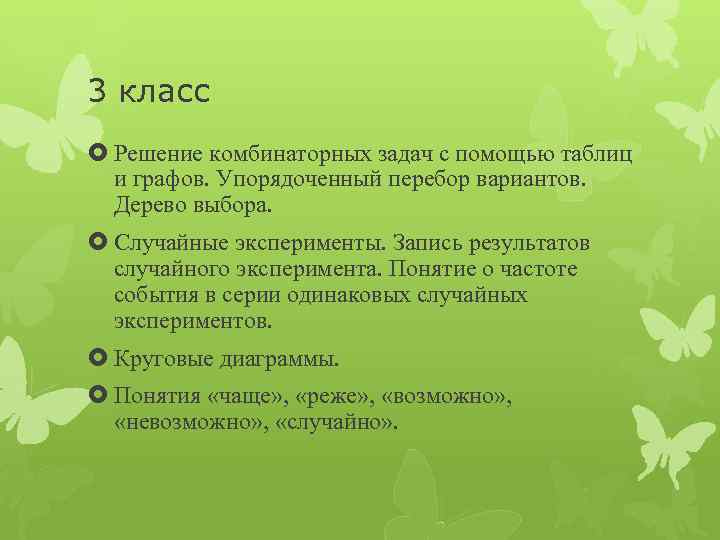 3 класс

Решение комбинаторных задач с помощью таблиц и графов. Упорядоченный перебор вариантов. Дерево выбора.

Случайные эксперименты. Запись результатов случайного эксперимента. Понятие о частоте события в серии одинаковых случайных экспериментов.

Круговые диаграммы.

Понятия «чаще», «реже», «возможно», «невозможно», «случайно».